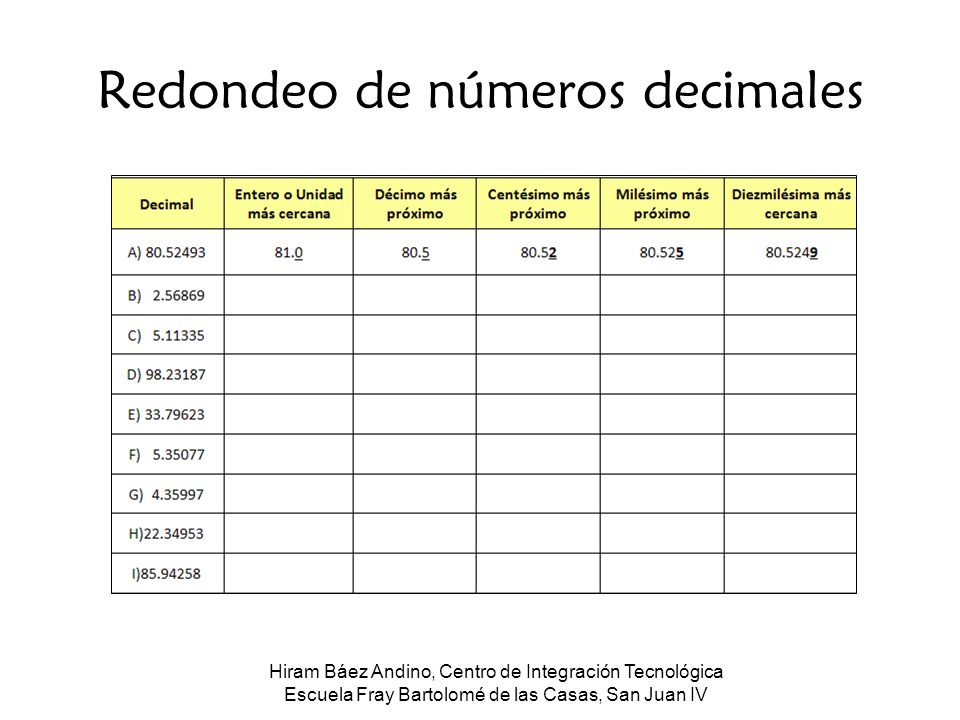 Redondeo de números decimales

| Decimal | Entero o Unidad más cercana | Décimo más próximo | Centésimo más próximo | Milésimo más próximo | Diezmilésima más cercana |
|---|---|---|---|---|---|
| A) 80.52493 | 81.0 | 80.5 | 80.52 | 80.525 | 80.5249 |
| B) 2.56869 | | | | | |
| C) 5.11335 | | | | | |
| D) 98.23187 | | | | | |
| E) 33.79623 | | | | | |
| F) 5.35077 | | | | | |
| G) 4.35997 | | | | | |
| H)22.34953 | | | | | |
| I)85.94258 | | | | | |

Hiram Báez Andino, Centro de Integración Tecnológica
Escuela Fray Bartolomé de las Casas, San Juan IV